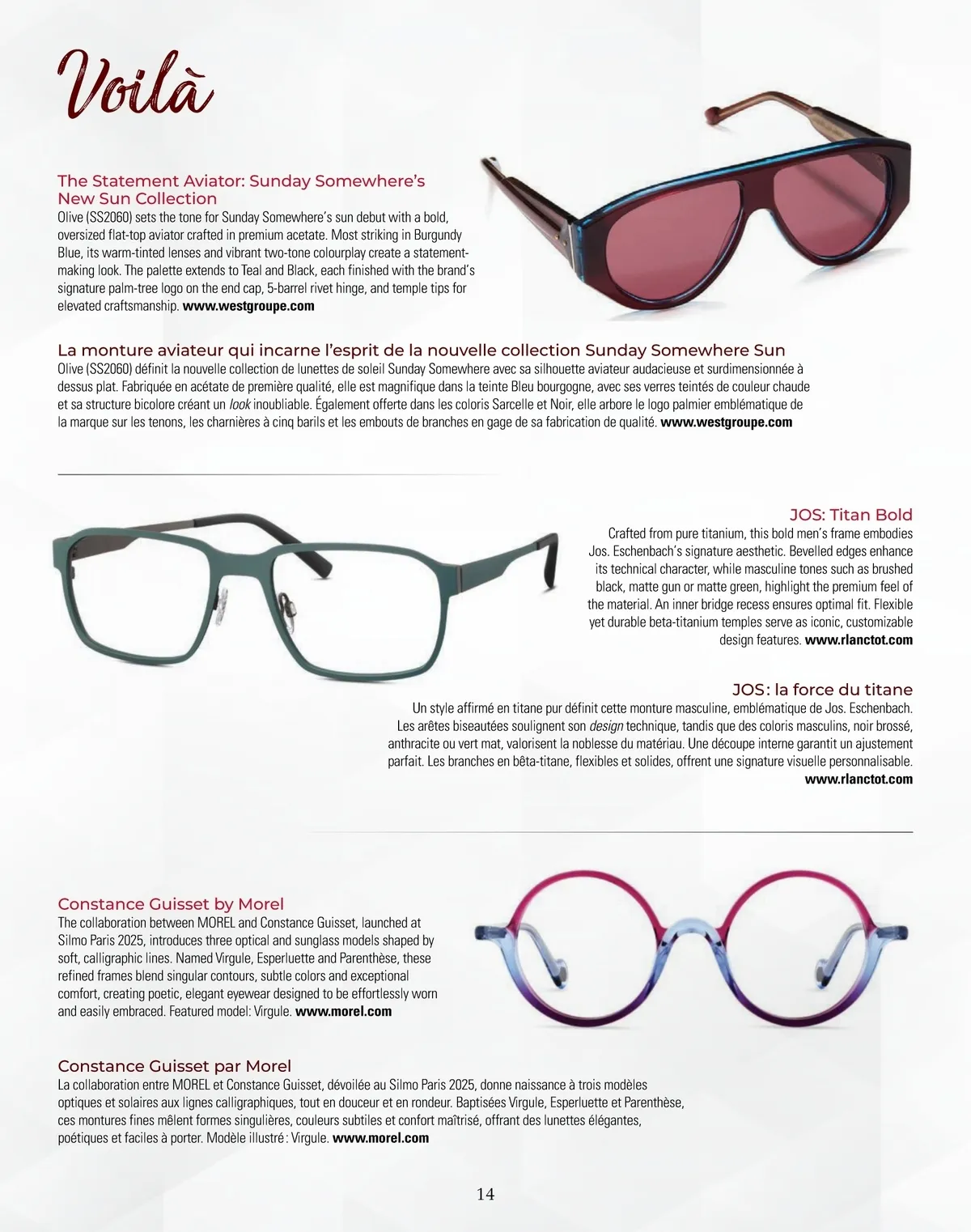 Voilà

The Statement Aviator: Sunday Somewhere's New Sun Collection
Olive (SS2060) sets the tone for Sunday Somewhere's sun debut with a bold, oversized flat-top aviator crafted in premium acetate. Most striking in Burgundy Blue, its warm-tinted lenses and vibrant two-tone colourplay create a statement-making look. The palette extends to Teal and Black, each finished with the brand's signature palm-tree logo on the end cap, 5-barrel rivet hinge, and temple tips for elevated craftsmanship. www.westgroupe.com

La monture aviateur qui incarne l'esprit de la nouvelle collection Sunday Somewhere Sun
Olive (SS2060) définit la nouvelle collection de lunettes de soleil Sunday Somewhere avec sa silhouette aviateur audacieuse et surdimensionnée à dessus plat. Fabriquée en acétate de première qualité, elle est magnifique dans la teinte Bleu bourgogne, avec ses verres teintés de couleur chaude et sa structure bicolore créant un look inoubliable. Également offerte dans les coloris Sarcelle et Noir, elle arbore le logo palmier emblématique de la marque sur les tenons, les charnières à cinq barils et les embouts de branches en gage de sa fabrication de qualité. www.westgroupe.com

JOS: Titan Bold
Crafted from pure titanium, this bold men's frame embodies Jos. Eschenbach's signature aesthetic. Bevelled edges enhance its technical character, while masculine tones such as brushed black, matte gun or matte green, highlight the premium feel of the material. An inner bridge recess ensures optimal fit. Flexible yet durable beta-titanium temples serve as iconic, customizable design features. www.rlanctot.com

JOS : la force du titane
Un style affirmé en titane pur définit cette monture masculine, emblématique de Jos. Eschenbach. Les arêtes biseautées soulignent son design technique, tandis que des coloris masculins, noir brossé, anthracite ou vert mat, valorisent la noblesse du matériau. Une découpe interne garantit un ajustement parfait. Les branches en bêta-titane, flexibles et solides, offrent une signature visuelle personnalisable. www.rlanctot.com

Constance Guisset by Morel
The collaboration between MOREL and Constance Guisset, launched at Silmo Paris 2025, introduces three optical and sunglass models shaped by soft, calligraphic lines. Named Virgule, Esperluette and Parenthèse, these refined frames blend singular contours, subtle colors and exceptional comfort, creating poetic, elegant eyewear designed to be effortlessly worn and easily embraced. Featured model: Virgule. www.morel.com

Constance Guisset par Morel
La collaboration entre MOREL et Constance Guisset, dévoilée au Silmo Paris 2025, donne naissance à trois modèles optiques et solaires aux lignes calligraphiques, tout en douceur et en rondeur. Baptisées Virgule, Esperluette et Parenthèse, ces montures fines mêlent formes singulières, couleurs subtiles et confort maîtrisé, offrant des lunettes élégantes, poétiques et faciles à porter. Modèle illustré : Virgule. www.morel.com

14